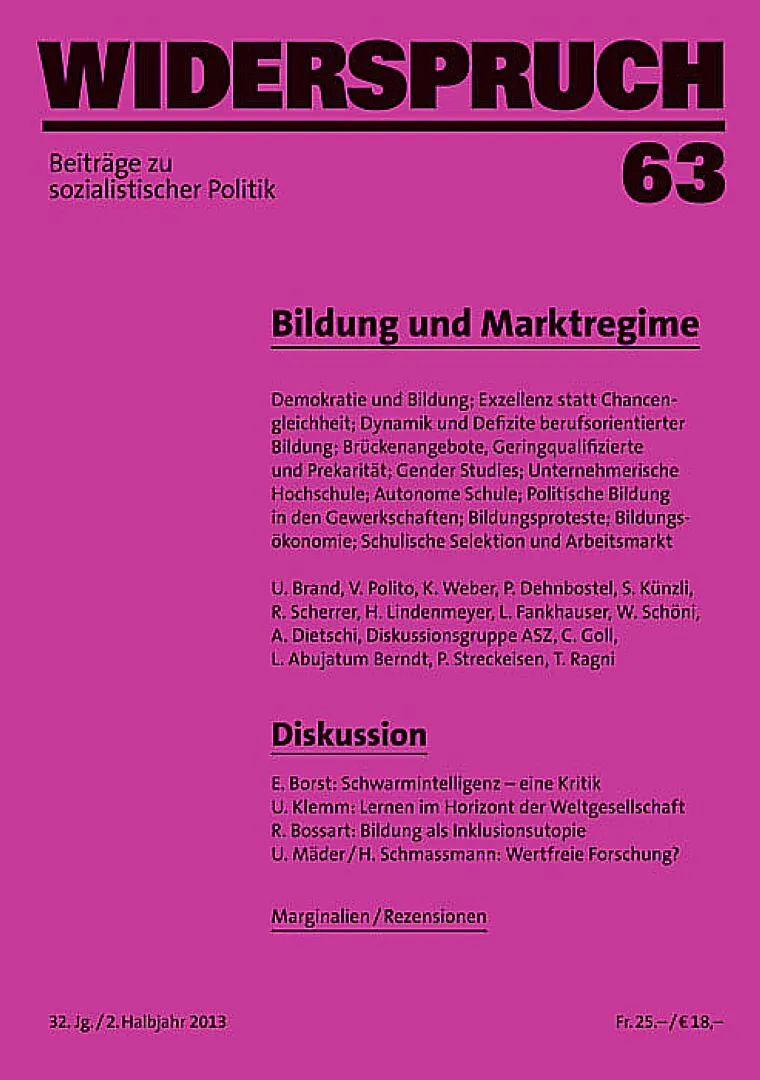 WIDERSPRUCH

Beiträge zu
sozialistischer Politik

63

Bildung und Marktregime

Demokratie und Bildung; Exzellenz statt Chancengleichheit; Dynamik und Defizite berufsorientierter Bildung: Brückenangebote, Geringqualifizierte und Prekarität; Gender Studies; Unternehmerische Hochschule; Autonome Schule; Politische Bildung in den Gewerkschaften; Bildungsproteste; Bildungsökonomie; Schulische Selektion und Arbeitsmarkt

U. Brand, V. Polito, K. Weber, P. Dehnbostel, S. Künzli, R. Scherrer, H. Lindenmeyer, L. Fankhauser, W. Schöni, A. Dietschi, Diskussionsgruppe ASZ, C. Goll, L. Abujatum Berndt, P. Streckeisen, T. Ragni

Diskussion

E. Borst: Schwarmintelligenz – eine Kritik
U. Klemm: Lernen im Horizont der Weltgesellschaft
R. Bossart: Bildung als Inklusionsutopie
U. Mäder / H. Schmassmann: Wertfreie Forschung?

Marginalien / Rezensionen

32. Jg. / 2. Halbjahr 2013

Fr. 25.– / € 18,–